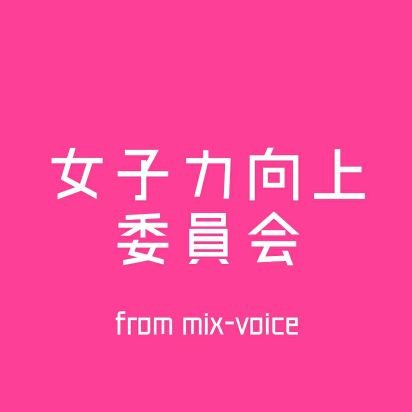 女子力向上
委員会

from mix-voice